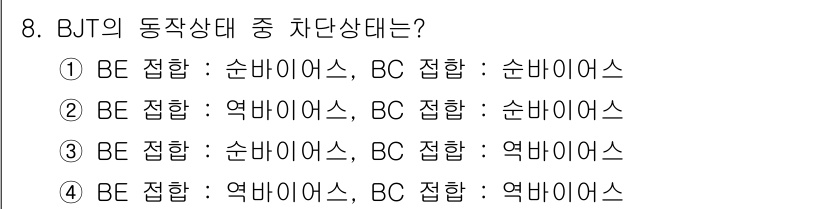 8. BJT의 동작상태 중 차단상태는?

① BE 접합 : 순바이어스, BC 접합 : 순바이어스

② BE 접합 : 역바이어스, BC 접합 : 순바이어스

③ BE 접합 : 순바이어스, BC 접합 : 역바이어스

④ BE 접합 : 역바이어스, BC 접합 : 역바이어스